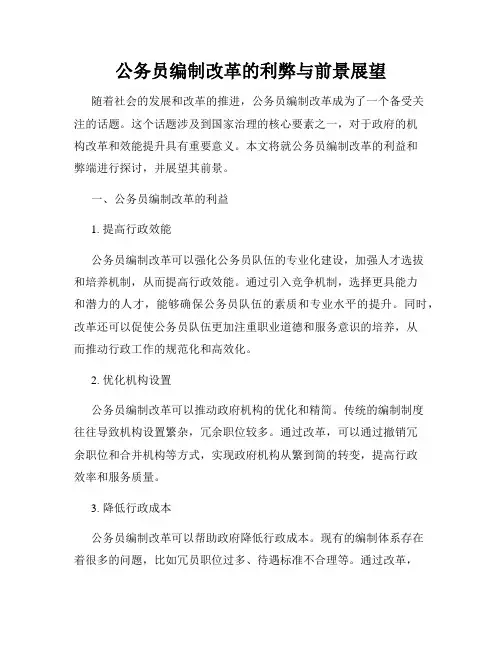 公务员编制改革的利弊与前景展望

随着社会的发展和改革的推进，公务员编制改革成为了一个备受关注的话题。这个话题涉及到国家治理的核心要素之一，对于政府的机构改革和效能提升具有重要意义。本文将就公务员编制改革的利益和弊端进行探讨，并展望其前景。

一、公务员编制改革的利益

1. 提高行政效能

公务员编制改革可以强化公务员队伍的专业化建设，加强人才选拔和培养机制，从而提高行政效能。通过引入竞争机制，选择更具能力和潜力的人才，能够确保公务员队伍的素质和专业水平的提升。同时，改革还可以促使公务员队伍更加注重职业道德和服务意识的培养，从而推动行政工作的规范化和高效化。

2. 优化机构设置

公务员编制改革可以推动政府机构的优化和精简。传统的编制制度往往导致机构设置繁杂，冗余职位较多。通过改革，可以通过撤销冗余职位和合并机构等方式，实现政府机构从繁到简的转变，提高行政效率和服务质量。

3. 降低行政成本

公务员编制改革可以帮助政府降低行政成本。现有的编制体系存在着很多的问题，比如冗员职位过多、待遇标准不合理等。通过改革，